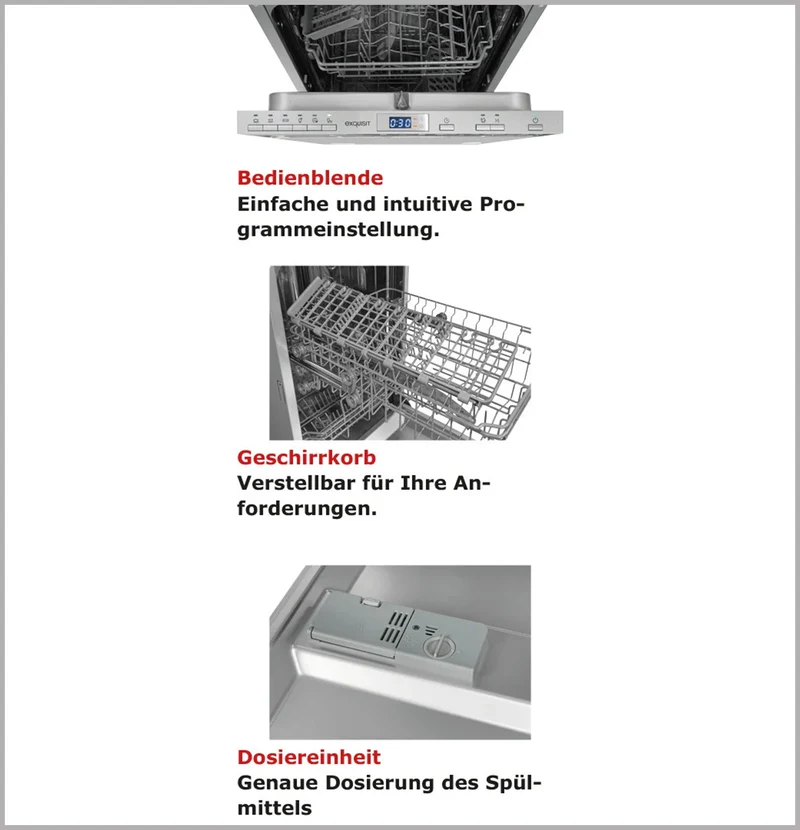 exquisit
0:30

Bedienblende
Einfache und intuitive Programmeinstellung.

Geschirrkorb
Verstellbar für Ihre Anforderungen.

Dosiereinheit
Genaue Dosierung des Spülmittels